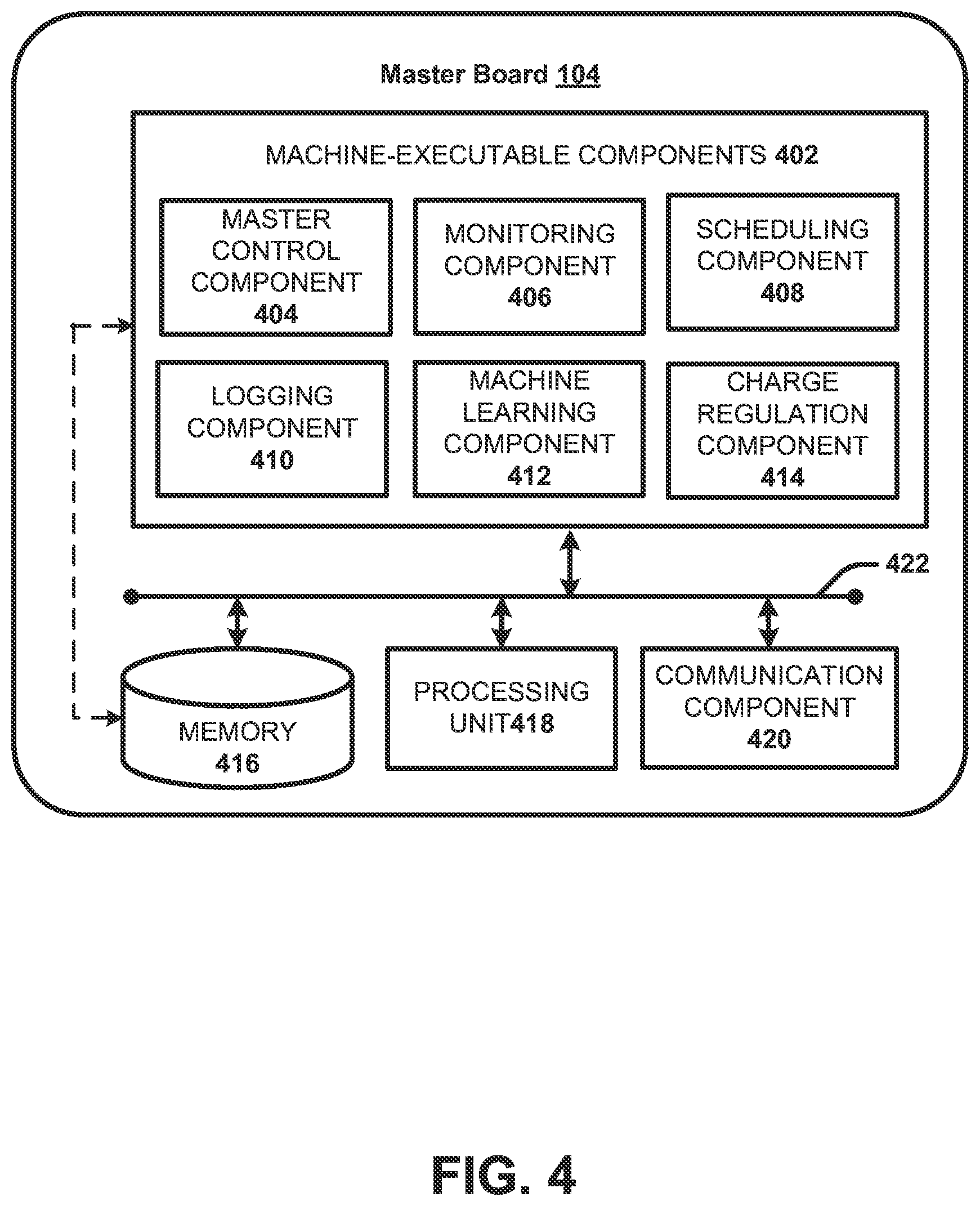 Master Board 104

MACHINE-EXECUTABLE COMPONENTS 402

MASTER CONTROL COMPONENT 404

MONITORING COMPONENT 406

SCHEDULING COMPONENT 408

LOGGING COMPONENT 410

MACHINE LEARNING COMPONENT 412

CHARGE REGULATION COMPONENT 414

422

MEMORY 416

PROCESSING UNIT418

COMMUNICATION COMPONENT 420

FIG. 4